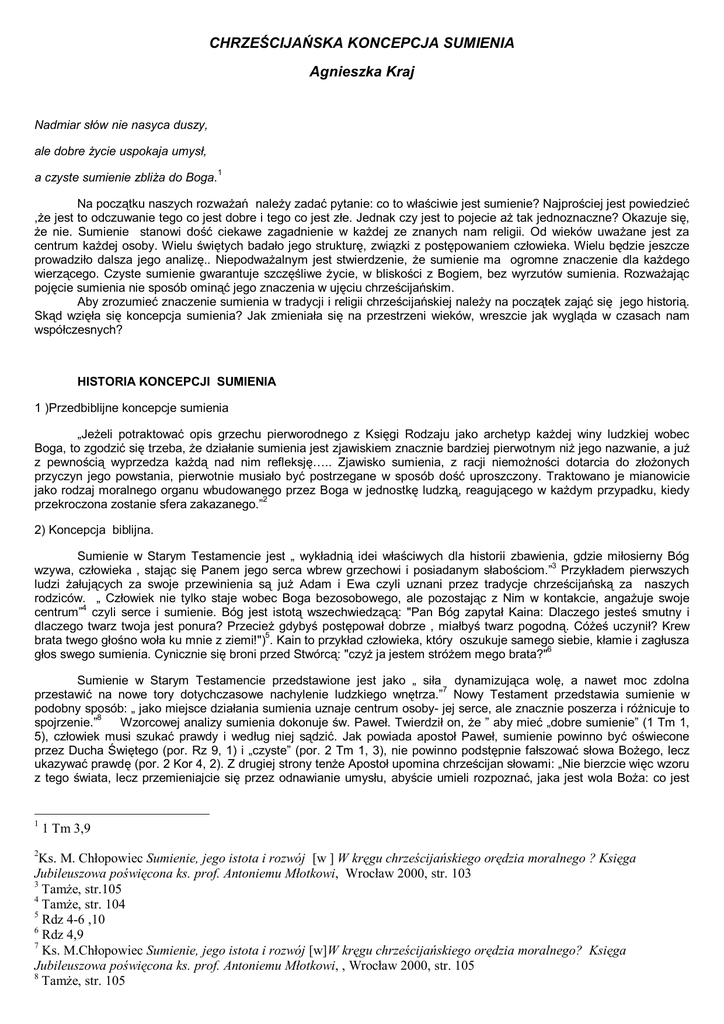 CHRZEŚCIJAŃSKA KONCEPCJA SUMIENIA

Agnieszka Kraj

Nadmiar słów nie nasyca duszy,

ale dobre życie uspokaja umysł,

a czyste sumienie zbliża do Boga.$^1$

Na początku naszych rozważań należy zadać pytanie: co to właściwie jest sumienie? Najprościej jest powiedzieć ,że jest to odczuwanie tego co jest dobre i tego co jest złe. Jednak czy jest to pojecie aż tak jednoznaczne? Okazuje się, że nie. Sumienie stanowi dość ciekawe zagadnienie w każdej ze znanych nam religii. Od wieków uważane jest za centrum każdej osoby. Wielu świętych badało jego strukturę, związki z postępowaniem człowieka. Wielu będzie jeszcze prowadziło dalsza jego analizę.. Niepodważalnym jest stwierdzenie, że sumienie ma ogromne znaczenie dla każdego wierzącego. Czyste sumienie gwarantuje szczęśliwe życie, w bliskości z Bogiem, bez wyrzutów sumienia. Rozważając pojęcie sumienia nie sposób ominąć jego znaczenia w ujęciu chrześcijańskim.

Aby zrozumieć znaczenie sumienia w tradycji i religii chrześcijańskiej należy na początek zająć się jego historią. Skąd wzięła się koncepcja sumienia? Jak zmieniała się na przestrzeni wieków, wreszcie jak wygląda w czasach nam współczesnych?

HISTORIA KONCEPCJI SUMIENIA

1 )Przedbiblijne koncepcje sumienia

„Jeżeli potraktować opis grzechu pierworodnego z Księgi Rodzaju jako archetyp każdej winy ludzkiej wobec Boga, to zgodzić się trzeba, że działanie sumienia jest zjawiskiem znacznie bardziej pierwotnym niż jego nazwanie, a już z pewnością wyprzedza każdą nad nim refleksję….. Zjawisko sumienia, z racji niemożności dotarcia do złożonych przyczyn jego powstania, pierwotnie musiało być postrzegane w sposób dość uproszczony. Traktowano je mianowicie jako rodzaj moralnego organu wbudowanego przez Boga w jednostkę ludzką, reagującego w każdym przypadku, kiedy przekroczona zostanie sfera zakazanego."$^2$

2) Koncepcja biblijna.

Sumienie w Starym Testamencie jest „ wykładnią idei właściwych dla historii zbawienia, gdzie miłosierny Bóg wzywa, człowieka , stając się Panem jego serca wbrew grzechowi i posiadanym słabościom."$^3$ Przykładem pierwszych ludzi żałujących za swoje przewinienia są już Adam i Ewa czyli uznani przez tradycje chrześcijańską za naszych rodziców. „ Człowiek nie tylko staje wobec Boga bezosobowego, ale pozostając z Nim w kontakcie, angażuje swoje centrum"$^4$ czyli serce i sumienie. Bóg jest istotą wszechwiedzącą: "Pan Bóg zapytał Kaina: Dlaczego jesteś smutny i dlaczego twarz twoja jest ponura? Przecież gdybyś postępował dobrze , miałbyś twarz pogodną. Cóżeś uczynił? Krew brata twego głośno woła ku mnie z ziemi!")$^5$. Kain to przykład człowieka, który oszukuje samego siebie, kłamie i zagłusza głos swego sumienia. Cynicznie się broni przed Stwórcą: "czyż ja jestem stróżem mego brata?"$^6$

Sumienie w Starym Testamencie przedstawione jest jako „ siła dynamizująca wolę, a nawet moc zdolna przestawić na nowe tory dotychczasowe nachylenie ludzkiego wnętrza."$^7$ Nowy Testament przedstawia sumienie w podobny sposób: „ jako miejsce działania sumienia uznaje centrum osoby- jej serce, ale znacznie poszerza i różnicuje to spojrzenie."$^8$ Wzorcowej analizy sumienia dokonuje św. Paweł. Twierdził on, że " aby mieć „dobre sumienie" (1 Tm 1, 5), człowiek musi szukać prawdy i według niej sądzić. Jak powiada apostoł Paweł, sumienie powinno być oświecone przez Ducha Świętego (por. Rz 9, 1) i „czyste" (por. 2 Tm 1, 3), nie powinno podstępnie fałszować słowa Bożego, lecz ukazywać prawdę (por. 2 Kor 4, 2). Z drugiej strony tenże Apostoł upomina chrześcijan słowami: „Nie bierzcie więc wzoru z tego świata, lecz przemieniajcie się przez odnawianie umysłu, abyście umieli rozpoznać, jaka jest wola Boża: co jest

$^1$ 1 Tm 3,9

$^2$Ks. M. Chłopowiec Sumienie, jego istota i rozwój [w ] W kręgu chrześcijańskiego orędzia moralnego ? Księga Jubileuszowa poświęcona ks. prof. Antoniemu Młotkowi, Wrocław 2000, str. 103
$^3$ Tamże, str.105
$^4$ Tamże, str. 104
$^5$ Rdz 4-6 ,10
$^6$ Rdz 4,9
$^7$ Ks. M.Chłopowiec Sumienie, jego istota i rozwój [w]W kręgu chrześcijańskiego orędzia moralnego? Księga Jubileuszowa poświęcona ks. prof. Antoniemu Młotkowi, , Wrocław 2000, str. 105
$^8$ Tamże, str. 105